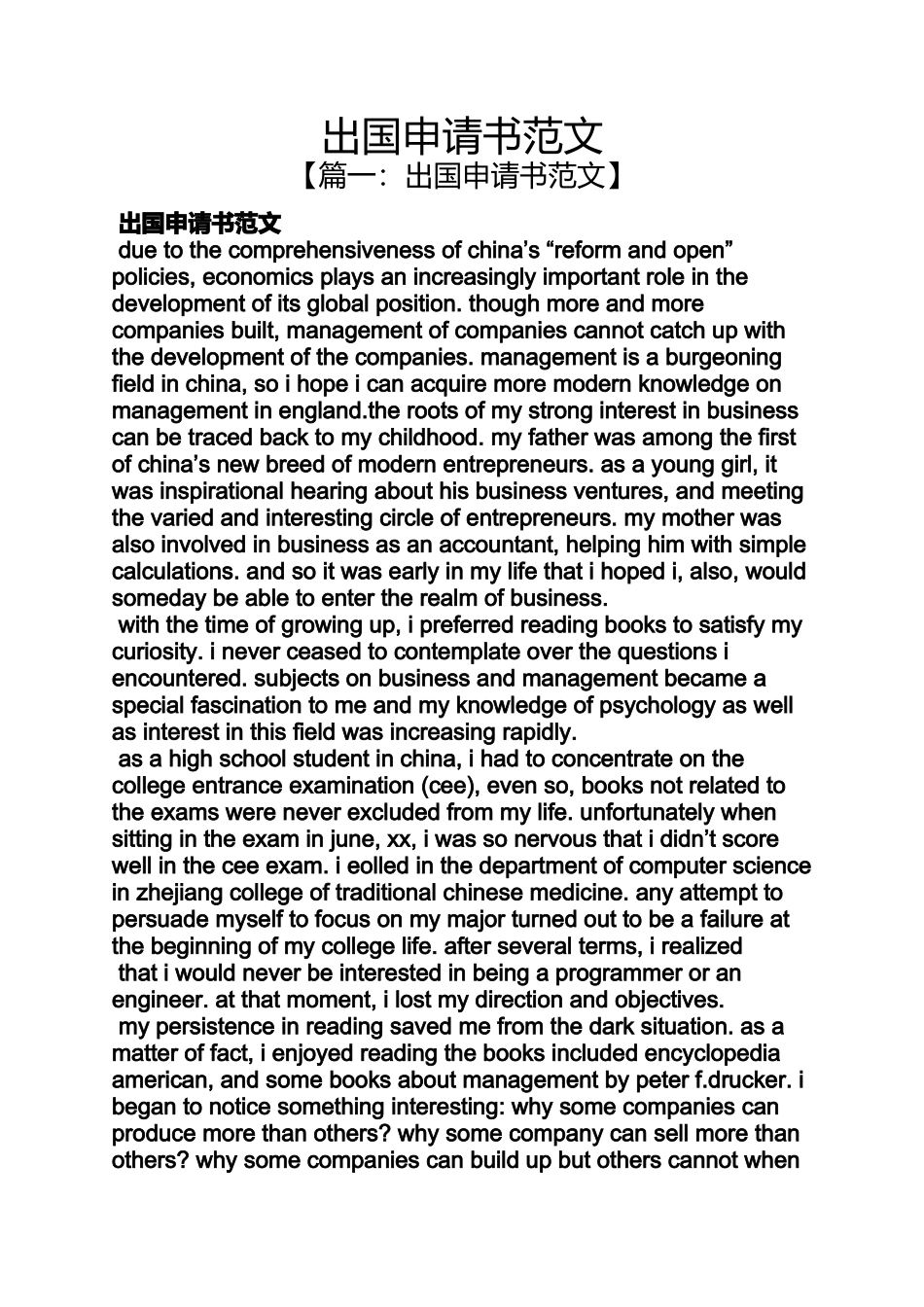 出国申请书范文
【篇一：出国申请书范文】

出国申请书范文
due to the comprehensiveness of china’s “reform and open” policies, economics plays an increasingly important role in the development of its global position. though more and more companies built, management of companies cannot catch up with the development of the companies. management is a burgeoning field in china, so i hope i can acquire more modern knowledge on management in england.the roots of my strong interest in business can be traced back to my childhood. my father was among the first of china’s new breed of modern entrepreneurs. as a young girl, it was inspirational hearing about his business ventures, and meeting the varied and interesting circle of entrepreneurs. my mother was also involved in business as an accountant, helping him with simple calculations. and so it was early in my life that i hoped i, also, would someday be able to enter the realm of business.

with the time of growing up, i preferred reading books to satisfy my curiosity. i never ceased to contemplate over the questions i encountered. subjects on business and management became a special fascination to me and my knowledge of psychology as well as interest in this field was increasing rapidly.

as a high school student in china, i had to concentrate on the college entrance examination (cee), even so, books not related to the exams were never excluded from my life. unfortunately when sitting in the exam in june, xx, i was so nervous that i didn’t score well in the cee exam. i eolled in the department of computer science in zhejiang college of traditional chinese medicine. any attempt to persuade myself to focus on my major turned out to be a failure at the beginning of my college life. after several terms, i realized that i would never be interested in being a programmer or an engineer. at that moment, i lost my direction and objectives.

my persistence in reading saved me from the dark situation. as a matter of fact, i enjoyed reading the books included encyclopedia american, and some books about management by peter f.drucker. i began to notice something interesting: why some companies can produce more than others? why some company can sell more than others? why some companies can build up but others cannot when